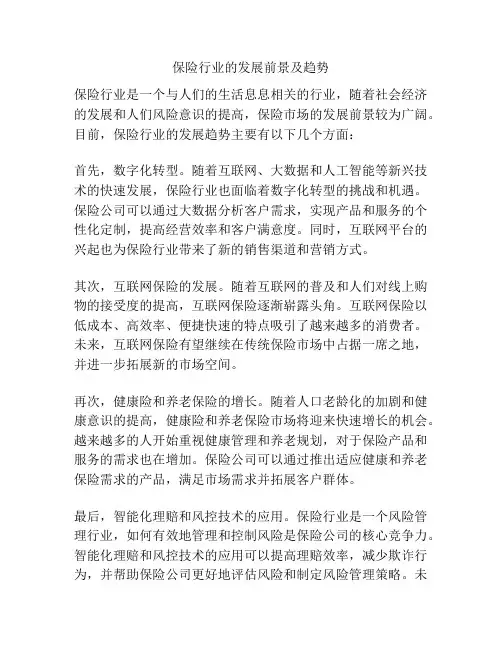 保险行业的发展前景及趋势

保险行业是一个与人们的生活息息相关的行业，随着社会经济的发展和人们风险意识的提高，保险市场的发展前景较为广阔。目前，保险行业的发展趋势主要有以下几个方面：

首先，数字化转型。随着互联网、大数据和人工智能等新兴技术的快速发展，保险行业也面临着数字化转型的挑战和机遇。保险公司可以通过大数据分析客户需求，实现产品和服务的个性化定制，提高经营效率和客户满意度。同时，互联网平台的兴起也为保险行业带来了新的销售渠道和营销方式。

其次，互联网保险的发展。随着互联网的普及和人们对线上购物的接受度的提高，互联网保险逐渐崭露头角。互联网保险以低成本、高效率、便捷快速的特点吸引了越来越多的消费者。未来，互联网保险有望继续在传统保险市场中占据一席之地，并进一步拓展新的市场空间。

再次，健康险和养老保险的增长。随着人口老龄化的加剧和健康意识的提高，健康险和养老保险市场将迎来快速增长的机会。越来越多的人开始重视健康管理和养老规划，对于保险产品和服务的需求也在增加。保险公司可以通过推出适应健康和养老保险需求的产品，满足市场需求并拓展客户群体。

最后，智能化理赔和风控技术的应用。保险行业是一个风险管理行业，如何有效地管理和控制风险是保险公司的核心竞争力。智能化理赔和风控技术的应用可以提高理赔效率，减少欺诈行为，并帮助保险公司更好地评估风险和制定风险管理策略。未